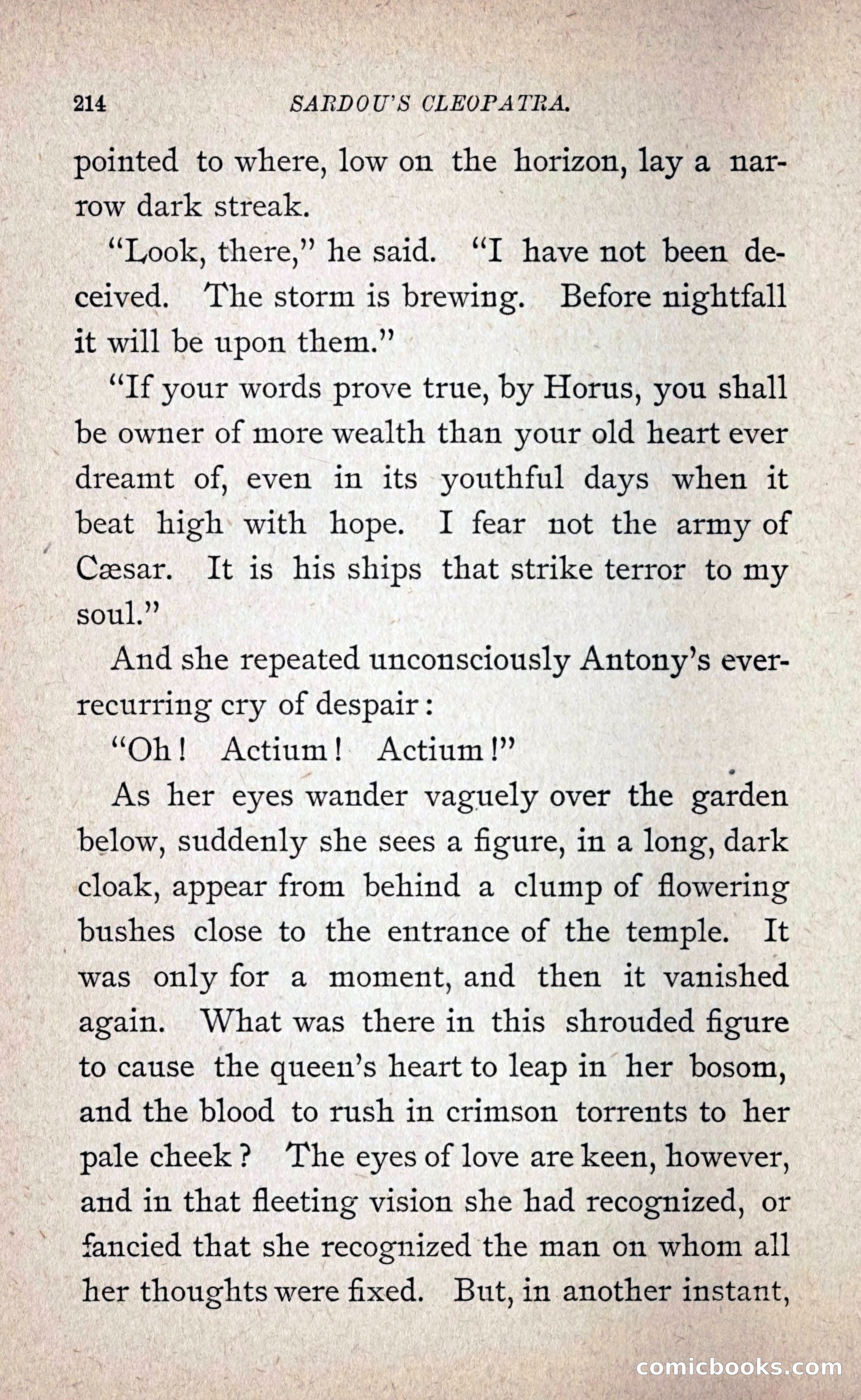 214 SARDOU'S CLEOPATRA.

pointed to where, low on the horizon, lay a narrow dark streak.

"Look, there," he said. "I have not been deceived. The storm is brewing. Before nightfall it will be upon them."

"If your words prove true, by Horus, you shall be owner of more wealth than your old heart ever dreamt of, even in its youthful days when it beat high with hope. I fear not the army of Cæsar. It is his ships that strike terror to my soul."

And she repeated unconsciously Antony's ever-recurring cry of despair:

"Oh! Actium! Actium!"

As her eyes wander vaguely over the garden below, suddenly she sees a figure, in a long, dark cloak, appear from behind a clump of flowering bushes close to the entrance of the temple. It was only for a moment, and then it vanished again. What was there in this shrouded figure to cause the queen's heart to leap in her bosom, and the blood to rush in crimson torrents to her pale cheek? The eyes of love are keen, however, and in that fleeting vision she had recognized, or fancied that she recognized the man on whom all her thoughts were fixed. But, in another instant,

comicbooks.com